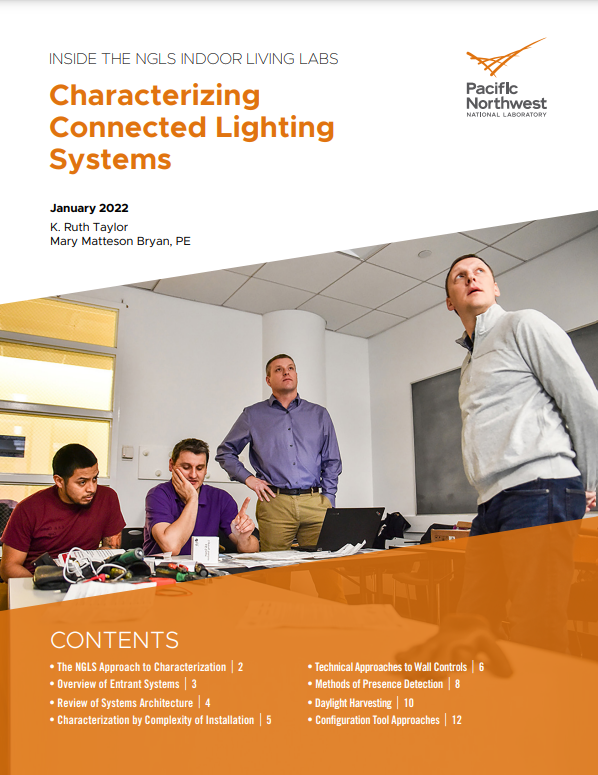 INSIDE THE NGLS INDOOR LIVING LABS

Characterizing Connected Lighting Systems

Pacific Northwest
NATIONAL LABORATORY

January 2022

K. Ruth Taylor
Mary Matteson Bryan, PE

CONTENTS

• The NGLS Approach to Characterization | 2
• Overview of Entrant Systems | 3
• Review of Systems Architecture | 4
• Characterization by Complexity of Installation | 5
• Technical Approaches to Wall Controls | 6
• Methods of Presence Detection | 8
• Daylight Harvesting | 10
• Configuration Tool Approaches | 12